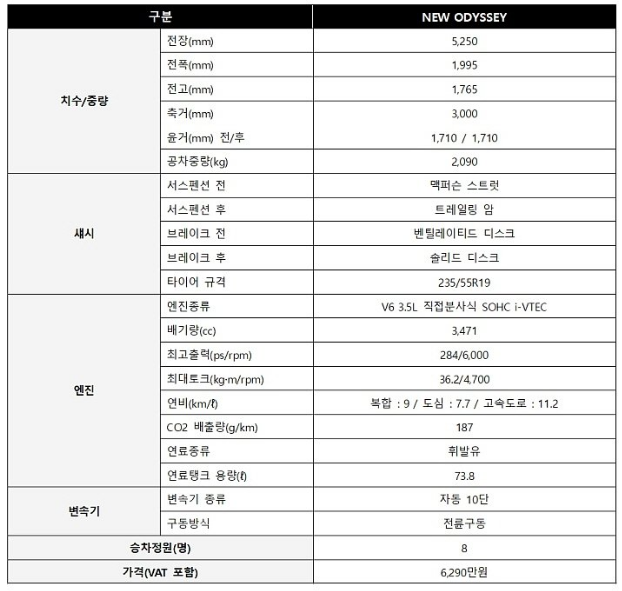 | 구분 | | NEW ODYSSEY |
|---|---|---|
| 치수/중량 | 전장(mm) | 5,250 |
| | 전폭(mm) | 1,995 |
| | 전고(mm) | 1,765 |
| | 축거(mm) | 3,000 |
| | 윤거(mm) 전/후 | 1,710 / 1,710 |
| | 공차중량(kg) | 2,090 |
| 섀시 | 서스펜션 전 | 맥퍼슨 스트럿 |
| | 서스펜션 후 | 트레일링 암 |
| | 브레이크 전 | 벤틸레이티드 디스크 |
| | 브레이크 후 | 솔리드 디스크 |
| | 타이어 규격 | 235/55R19 |
| 엔진 | 엔진종류 | V6 3.5L 직접분사식 SOHC i-VTEC |
| | 배기량(cc) | 3,471 |
| | 최고출력(ps/rpm) | 284/6,000 |
| | 최대토크(kg·m/rpm) | 36.2/4,700 |
| | 연비(km/ℓ) | 복합 : 9 / 도심 : 7.7 / 고속도로 : 11.2 |
| | CO2 배출량(g/km) | 187 |
| | 연료종류 | 휘발유 |
| | 연료탱크 용량(ℓ) | 73.8 |
| 변속기 | 변속기 종류 | 자동 10단 |
| | 구동방식 | 전륜구동 |
| 승차정원(명) | | 8 |
| 가격(VAT 포함) | | 6,290만원 |